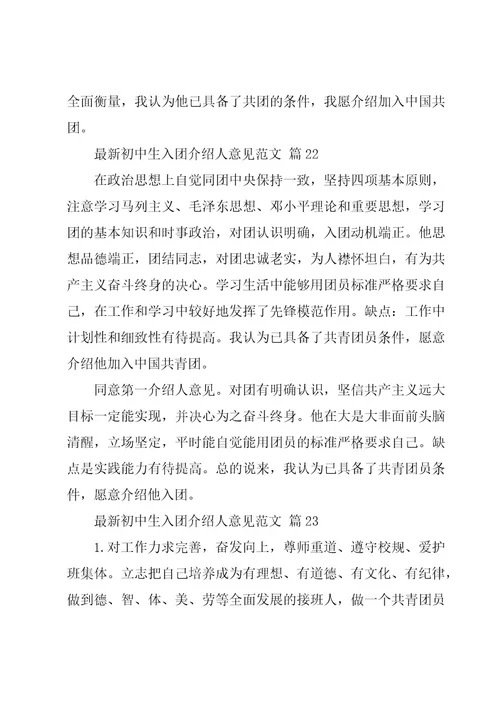 全面衡量，我认为他已具备了共团的条件，我愿介绍加入中国共团。

最新初中生入团介绍人意见范文 篇22

在政治思想上自觉同团中央保持一致，坚持四项基本原则，注意学习马列主义、毛泽东思想、邓小平理论和重要思想，学习团的基本知识和时事政治，对团认识明确，入团动机端正。他思想品德端正，团结同志，对团忠诚老实，为人襟怀坦白，有为共产主义奋斗终身的决心。学习生活中能够用团员标准严格要求自己，在工作和学习中较好地发挥了先锋模范作用。缺点：工作中计划性和细致性有待提高。我认为已具备了共青团员条件，愿意介绍他加入中国共青团。

同意第一介绍人意见。对团有明确认识，坚信共产主义远大目标一定能实现，并决心为之奋斗终身。他在大是大非面前头脑清醒，立场坚定，平时能自觉能用团员的标准严格要求自己。缺点是实践能力有待提高。总的说来，我认为已具备了共青团员条件，愿意介绍他入团。

最新初中生入团介绍人意见范文 篇23

1.对工作力求完善，奋发向上，尊师重道、遵守校规、爱护班集体。立志把自己培养成为有理想、有道德、有文化、有纪律，做到德、智、体、美、劳等全面发展的接班人，做一个共青团员